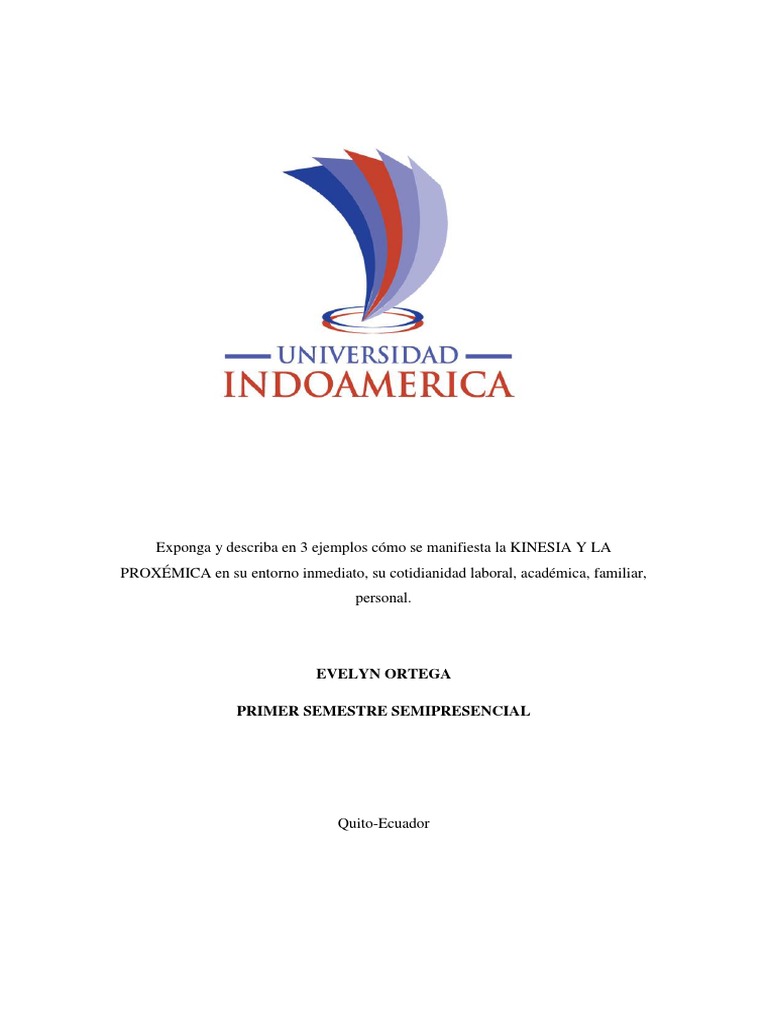 UNIVERSIDAD
INDOAMERICA

Exponga y describa en 3 ejemplos cómo se manifiesta la KINESIA Y LA PROXÉMICA en su entorno inmediato, su cotidianidad laboral, académica, familiar, personal.

EVELYN ORTEGA

PRIMER SEMESTRE SEMIPRESENCIAL

Quito-Ecuador